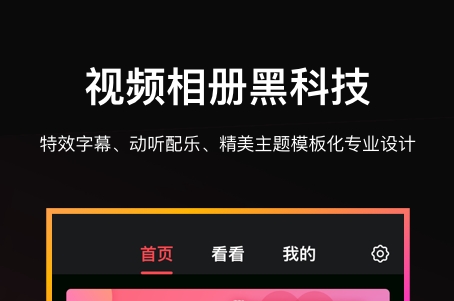 视频相册黑科技

特效字幕、动听配乐、精美主题模板化专业设计

首页 看看 我的